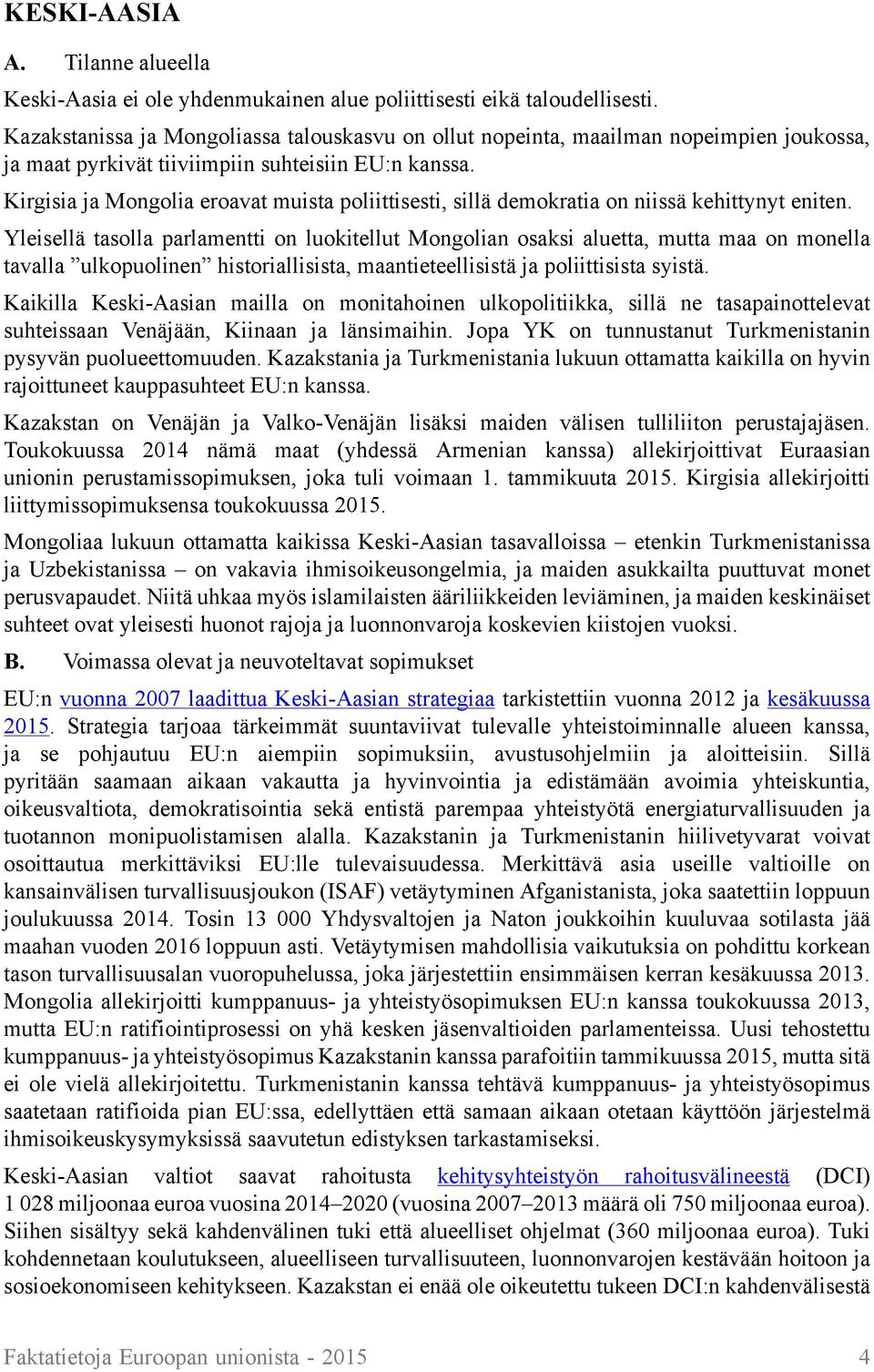 KESKI-AASIA

A. Tilanne alueella

Keski-Aasia ei ole yhdenmukainen alue poliittisesti eikä taloudellisesti.

Kazakstanissa ja Mongoliassa talouskasvu on ollut nopeinta, maailman nopeimpien joukossa, ja maat pyrkivät tiiviimpiin suhteisiin EU:n kanssa.

Kirgisia ja Mongolia eroavat muista poliittisesti, sillä demokratia on niissä kehittynyt eniten.

Yleisellä tasolla parlamentti on luokitellut Mongolian osaksi aluetta, mutta maa on monella tavalla ”ulkopuolinen” historiallisista, maantieteellisistä ja poliittisista syistä.

Kaikilla Keski-Aasian mailla on monitahoinen ulkopolitiikka, sillä ne tasapainottelevat suhteissaan Venäjään, Kiinaan ja länsimaihin. Jopa YK on tunnustanut Turkmenistanin pysyvän puolueettomuuden. Kazakstania ja Turkmenistania lukuun ottamatta kaikilla on hyvin rajoittuneet kauppasuhteet EU:n kanssa.

Kazakstan on Venäjän ja Valko-Venäjän lisäksi maiden välisen tulliliiton perustajajäsen. Toukokuussa 2014 nämä maat (yhdessä Armenian kanssa) allekirjoittivat Euraasian unionin perustamissopimuksen, joka tuli voimaan 1. tammikuuta 2015. Kirgisia allekirjoitti liittymissopimuksensa toukokuussa 2015.

Mongoliaa lukuun ottamatta kaikissa Keski-Aasian tasavalloissa – etenkin Turkmenistanissa ja Uzbekistanissa – on vakavia ihmisoikeusongelmia, ja maiden asukkailta puuttuvat monet perusvapaudet. Niitä uhkaa myös islamilaisten ääriliikkeiden leviäminen, ja maiden keskinäiset suhteet ovat yleisesti huonot rajoja ja luonnonvaroja koskevien kiistojen vuoksi.

B. Voimassa olevat ja neuvoteltavat sopimukset

EU:n vuonna 2007 laadittua Keski-Aasian strategiaa tarkistettiin vuonna 2012 ja kesäkuussa 2015. Strategia tarjoaa tärkeimmät suuntaviivat tulevalle yhteistoiminnalle alueen kanssa, ja se pohjautuu EU:n aiempiin sopimuksiin, avustusohjelmiin ja aloitteisiin. Sillä pyritään saamaan aikaan vakautta ja hyvinvointia ja edistämään avoimia yhteiskuntia, oikeusvaltiota, demokratisointia sekä entistä parempaa yhteistyötä energiaturvallisuuden ja tuotannon monipuolistamisen alalla. Kazakstanin ja Turkmenistanin hiilivetyvarat voivat osoittautua merkittäviksi EU:lle tulevaisuudessa. Merkittävä asia useille valtioille on kansainvälisen turvallisuusjoukon (ISAF) vetäytyminen Afganistanista, joka saatettiin loppuun joulukuussa 2014. Tosin 13 000 Yhdysvaltojen ja Naton joukkoihin kuuluvaa sotilasta jää maahan vuoden 2016 loppuun asti. Vetäytymisen mahdollisia vaikutuksia on pohdittu korkean tason turvallisuusalan vuoropuhelussa, joka järjestettiin ensimmäisen kerran kesäkuussa 2013. Mongolia allekirjoitti kumppanuus- ja yhteistyösopimuksen EU:n kanssa toukokuussa 2013, mutta EU:n ratifiointiprosessi on yhä kesken jäsenvaltioiden parlamenteissa. Uusi tehostettu kumppanuus- ja yhteistyösopimus Kazakstanin kanssa parafoitiin tammikuussa 2015, mutta sitä ei ole vielä allekirjoitettu. Turkmenistanin kanssa tehtävä kumppanuus- ja yhteistyösopimus saatetaan ratifioida pian EU:ssa, edellyttäen että samaan aikaan otetaan käyttöön järjestelmä ihmisoikeuskysymyksissä saavutetun edistyksen tarkastamiseksi.

Keski-Aasian valtiot saavat rahoitusta kehitysyhteistyön rahoitusvälineestä (DCI) 1 028 miljoonaa euroa vuosina 2014–2020 (vuosina 2007–2013 määrä oli 750 miljoonaa euroa). Siihen sisältyy sekä kahdenvälinen tuki että alueelliset ohjelmat (360 miljoonaa euroa). Tuki kohdennetaan koulutukseen, alueelliseen turvallisuuteen, luonnonvarojen kestävään hoitoon ja sosioekonomiseen kehitykseen. Kazakstan ei enää ole oikeutettu tukeen DCI:n kahdenvälisestä

Faktatietoja Euroopan unionista - 2015 4